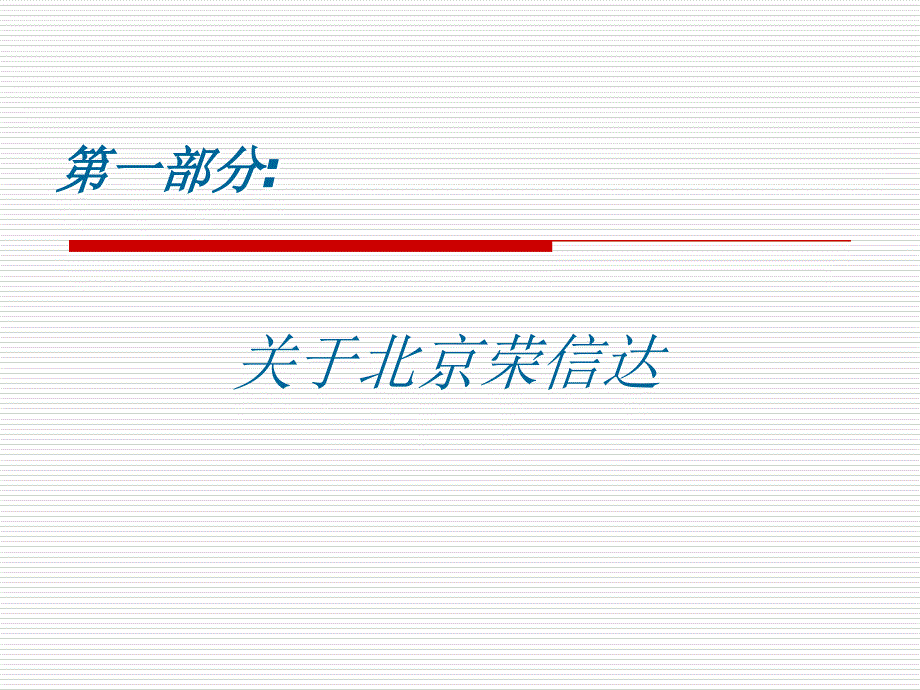 第一部分:

关于北京荣信达